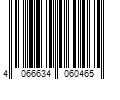 4 066634 060465